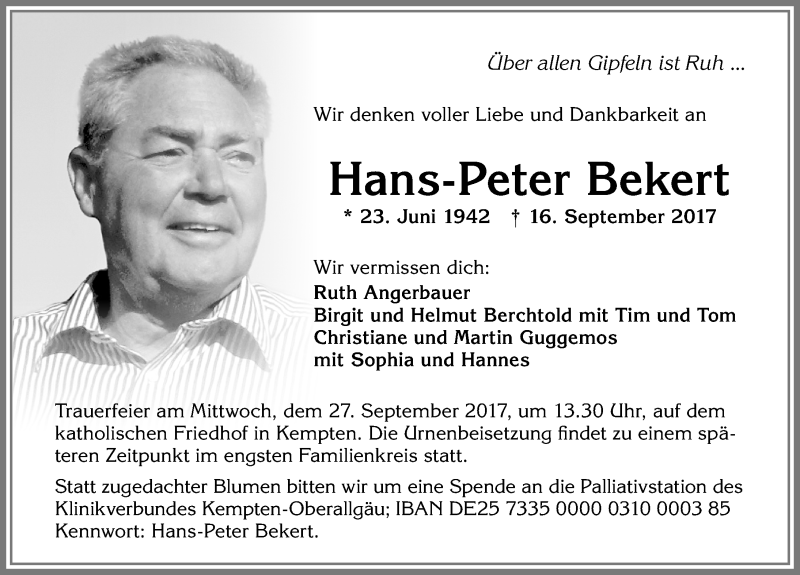 Über allen Gipfeln ist Ruh ...

Wir denken voller Liebe und Dankbarkeit an

Hans-Peter Bekert

* 23. Juni 1942 † 16. September 2017

Wir vermissen dich:
Ruth Angerbauer
Birgit und Helmut Berchtold mit Tim und Tom
Christiane und Martin Guggemos
mit Sophia und Hannes

Trauerfeier am Mittwoch, dem 27. September 2017, um 13.30 Uhr, auf dem katholischen Friedhof in Kempten. Die Urnenbeisetzung findet zu einem späteren Zeitpunkt im engsten Familienkreis statt.

Statt zugedachter Blumen bitten wir um eine Spende an die Palliativstation des Klinikverbundes Kempten-Oberallgäu; IBAN DE25 7335 0000 0310 0003 85 Kennwort: Hans-Peter Bekert.